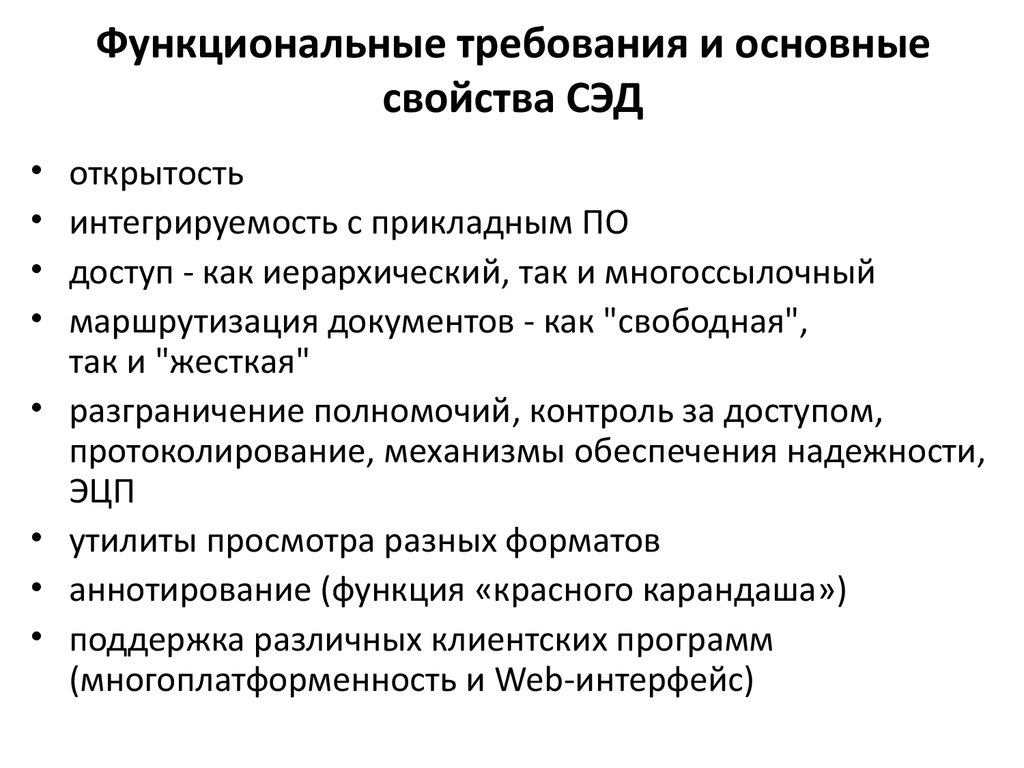 Функциональные требования и основные свойства СЭД

• открытость
• интегрируемость с прикладным ПО
• доступ - как иерархический, так и многоссылочный
• маршрутизация документов - как "свободная", так и "жесткая"
• разграничение полномочий, контроль за доступом, протоколирование, механизмы обеспечения надежности, ЭЦП
• утилиты просмотра разных форматов
• аннотирование (функция «красного карандаша»)
• поддержка различных клиентских программ (многоплатформенность и Web-интерфейс)